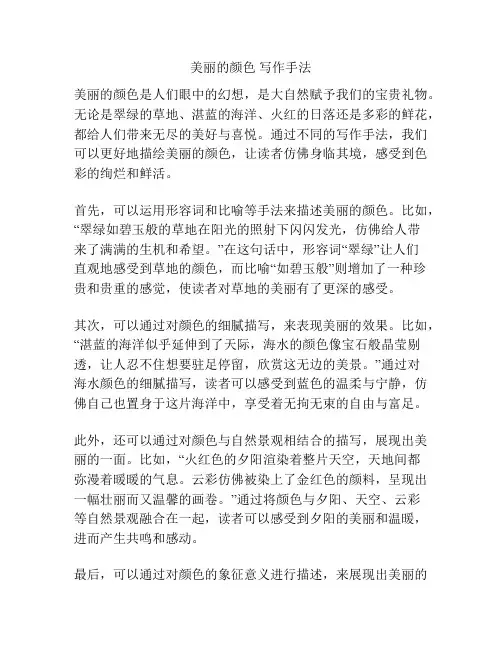 美丽的颜色 写作手法

美丽的颜色是人们眼中的幻想，是大自然赋予我们的宝贵礼物。无论是翠绿的草地、湛蓝的海洋、火红的日落还是多彩的鲜花，都给人们带来无尽的美好与喜悦。通过不同的写作手法，我们可以更好地描绘美丽的颜色，让读者仿佛身临其境，感受到色彩的绚烂和鲜活。

首先，可以运用形容词和比喻等手法来描述美丽的颜色。比如，“翠绿如碧玉般的草地在阳光的照射下闪闪发光，仿佛给人带来了满满的生机和希望。”在这句话中，形容词“翠绿”让人们直观地感受到草地的颜色，而比喻“如碧玉般”则增加了一种珍贵和贵重的感觉，使读者对草地的美丽有了更深的感受。

其次，可以通过对颜色的细腻描写，来表现美丽的效果。比如，“湛蓝的海洋似乎延伸到了天际，海水的颜色像宝石般晶莹剔透，让人忍不住想要驻足停留，欣赏这无边的美景。”通过对海水颜色的细腻描写，读者可以感受到蓝色的温柔与宁静，仿佛自己也置身于这片海洋中，享受着无拘无束的自由与富足。

此外，还可以通过对颜色与自然景观相结合的描写，展现出美丽的一面。比如，“火红色的夕阳渲染着整片天空，天地间都弥漫着暖暖的气息。云彩仿佛被染上了金红色的颜料，呈现出一幅壮丽而又温馨的画卷。”通过将颜色与夕阳、天空、云彩等自然景观融合在一起，读者可以感受到夕阳的美丽和温暖，进而产生共鸣和感动。

最后，可以通过对颜色的象征意义进行描述，来展现出美丽的